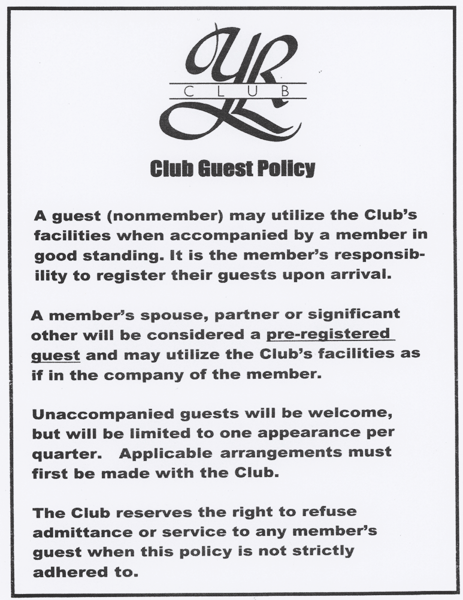 YR
CLUB

Club Guest Policy

A guest (nonmember) may utilize the Club's facilities when accompanied by a member in good standing. It is the member's responsibility to register their guests upon arrival.

A member's spouse, partner or significant other will be considered a pre-registered guest and may utilize the Club's facilities as if in the company of the member.

Unaccompanied guests will be welcome, but will be limited to one appearance per quarter. Applicable arrangements must first be made with the Club.

The Club reserves the right to refuse admittance or service to any member's guest when this policy is not strictly adhered to.